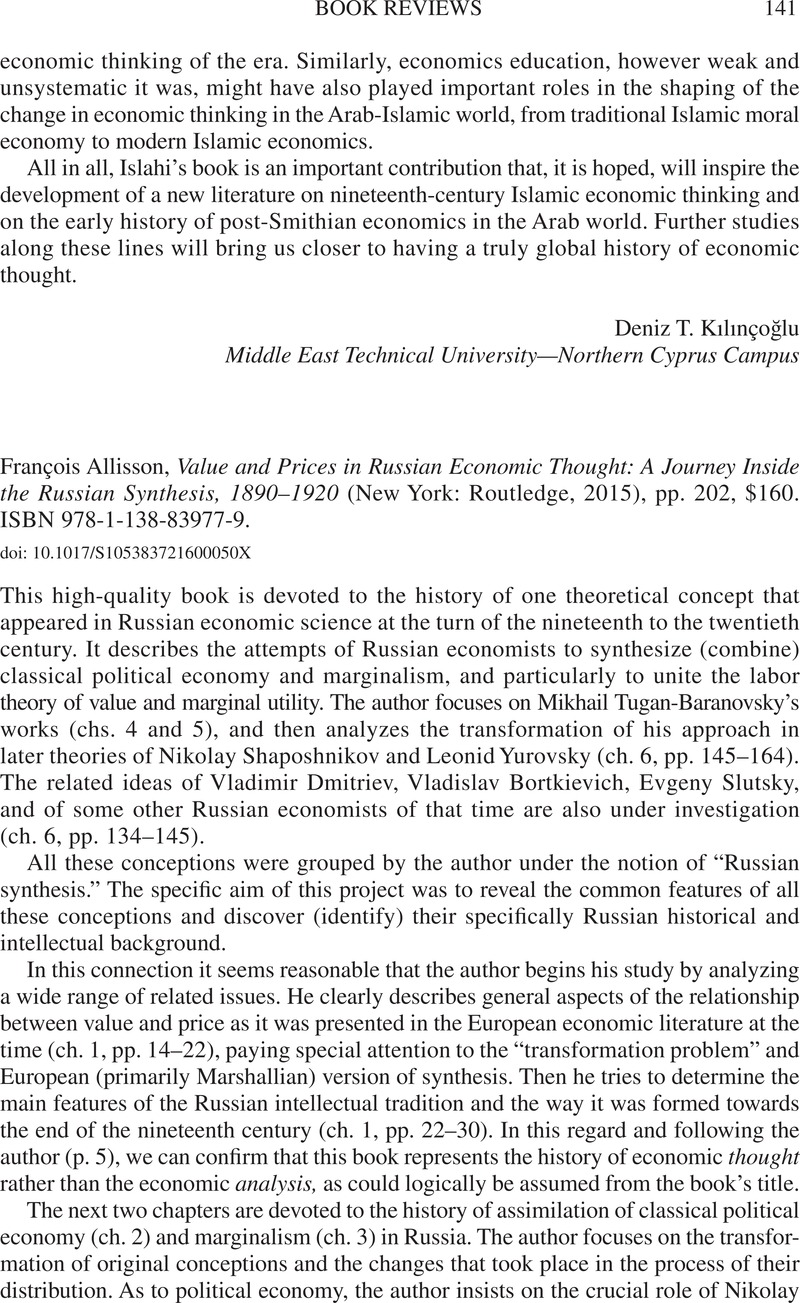 BOOK REVIEWS 141

economic thinking of the era. Similarly, economics education, however weak and unsystematic it was, might have also played important roles in the shaping of the change in economic thinking in the Arab-Islamic world, from traditional Islamic moral economy to modern Islamic economics.

All in all, Islahi's book is an important contribution that, it is hoped, will inspire the development of a new literature on nineteenth-century Islamic economic thinking and on the early history of post-Smithian economics in the Arab world. Further studies along these lines will bring us closer to having a truly global history of economic thought.

Deniz T. Kılınçoğlu
Middle East Technical University—Northern Cyprus Campus

François Allisson, Value and Prices in Russian Economic Thought: A Journey Inside the Russian Synthesis, 1890–1920 (New York: Routledge, 2015), pp. 202, $160. ISBN 978-1-138-83977-9.

doi: 10.1017/S105383721600050X

This high-quality book is devoted to the history of one theoretical concept that appeared in Russian economic science at the turn of the nineteenth to the twentieth century. It describes the attempts of Russian economists to synthesize (combine) classical political economy and marginalism, and particularly to unite the labor theory of value and marginal utility. The author focuses on Mikhail Tugan-Baranovsky's works (chs. 4 and 5), and then analyzes the transformation of his approach in later theories of Nikolay Shaposhnikov and Leonid Yurovsky (ch. 6, pp. 145–164). The related ideas of Vladimir Dmitriev, Vladislav Bortkievich, Evgeny Slutsky, and of some other Russian economists of that time are also under investigation (ch. 6, pp. 134–145).

All these conceptions were grouped by the author under the notion of "Russian synthesis." The specific aim of this project was to reveal the common features of all these conceptions and discover (identify) their specifically Russian historical and intellectual background.

In this connection it seems reasonable that the author begins his study by analyzing a wide range of related issues. He clearly describes general aspects of the relationship between value and price as it was presented in the European economic literature at the time (ch. 1, pp. 14–22), paying special attention to the "transformation problem" and European (primarily Marshallian) version of synthesis. Then he tries to determine the main features of the Russian intellectual tradition and the way it was formed towards the end of the nineteenth century (ch. 1, pp. 22–30). In this regard and following the author (p. 5), we can confirm that this book represents the history of economic thought rather than the economic analysis, as could logically be assumed from the book's title.

The next two chapters are devoted to the history of assimilation of classical political economy (ch. 2) and marginalism (ch. 3) in Russia. The author focuses on the transformation of original conceptions and the changes that took place in the process of their distribution. As to political economy, the author insists on the crucial role of Nikolay